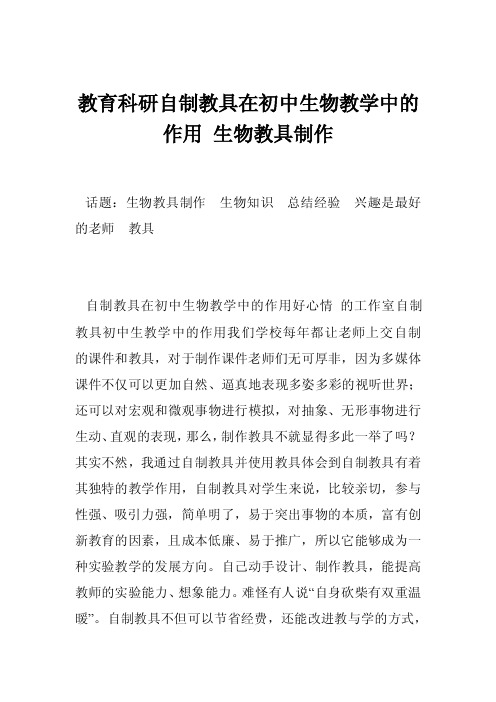 教育科研自制教具在初中生物教学中的作用 生物教具制作

话题：生物教具制作 生物知识 总结经验 兴趣是最好的老师 教具

自制教具在初中生物教学中的作用好心情 的工作室自制教具初中生教学中的作用我们学校每年都让老师上交自制的课件和教具，对于制作课件老师们无可厚非，因为多媒体课件不仅可以更加自然、逼真地表现多姿多彩的视听世界；还可以对宏观和微观事物进行模拟，对抽象、无形事物进行生动、直观的表现，那么，制作教具不就显得多此一举了吗？其实不然，我通过自制教具并使用教具体会到自制教具有着其独特的教学作用，自制教具对学生来说，比较亲切，参与性强、吸引力强，简单明了，易于突出事物的本质，富有创新教育的因素，且成本低廉、易于推广，所以它能够成为一种实验教学的发展方向。自己动手设计、制作教具，能提高教师的实验能力、想象能力。难怪有人说“自身砍柴有双重温暖”。自制教具不但可以节省经费，还能改进教与学的方式，